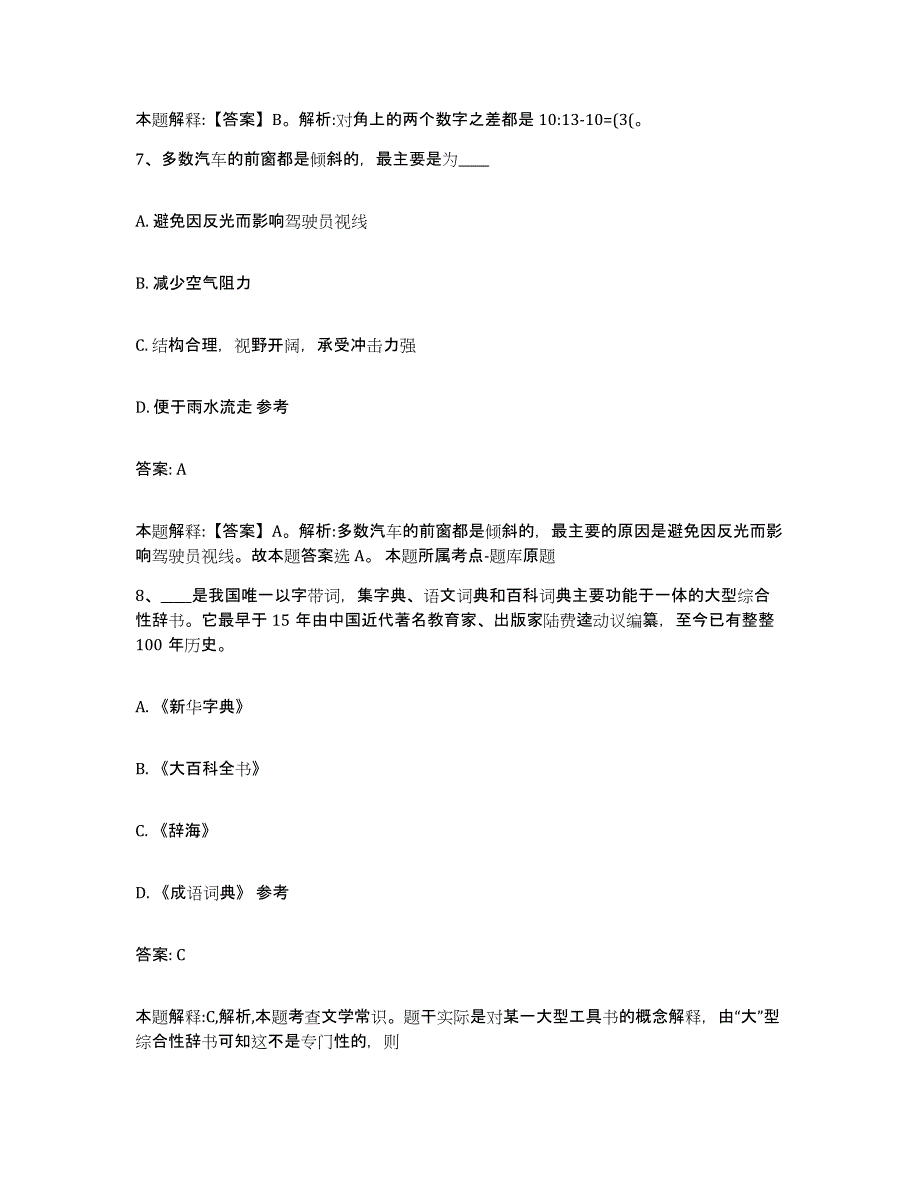 本题解释:【答案】B。解析:对角上的两个数字之差都是 10:13-10=(3(。

7、多数汽车的前窗都是倾斜的，最主要是为____

A. 避免因反光而影响驾驶员视线

B. 减少空气阻力

C. 结构合理，视野开阔，承受冲击力强

D. 便于雨水流走 参考

答案: A

本题解释:【答案】A。解析:多数汽车的前窗都是倾斜的，最主要的原因是避免因反光而影响驾驶员视线。故本题答案选 A。 本题所属考点-题库原题

8、____是我国唯一以字带词，集字典、语文词典和百科词典主要功能于一体的大型综合性辞书。它最早于 15 年由中国近代著名教育家、出版家陆费逵动议编纂，至今已有整整 100 年历史。

A. 《新华字典》

B. 《大百科全书》

C. 《辞海》

D. 《成语词典》 参考

答案: C

本题解释:C,解析,本题考查文学常识。题干实际是对某一大型工具书的概念解释，由“大”型综合性辞书可知这不是专门性的，则